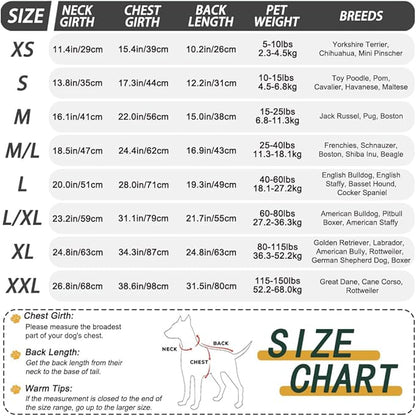 | SIZE | NECK GIRTH | CHEST GIRTH | BACK LENGTH | PET WEIGHT | BREEDS |
|---|---|---|---|---|---|
| XS | 11.4in/29cm | 15.4in/39cm | 10.2in/26cm | 5-10lbs 2.3-4.5kg | Yorkshire Terrier, Chihuahua, Mini Pinscher |
| S | 13.8in/35cm | 17.3in/44cm | 12.2in/31cm | 10-15lbs 4.5-6.8kg | Toy Poodle, Pom, Cavalier, Havanese, Maltese |
| M | 16.1in/41cm | 22.0in/56cm | 15.0in/38cm | 15-25lbs 6.8-11.3kg | Jack Russel, Pug, Boston |
| M/L | 18.5in/47cm | 24.4in/62cm | 16.9in/43cm | 25-40lbs 11.3-18.1kg | Frenchies, Schnauzer, Boston, Shiba Inu, Beagle |
| L | 20.0in/51cm | 28.0in/71cm | 19.3in/49cm | 40-60lbs 18.1-27.2kg | English Bulldog, English Staffy, Basset Hound, Cocker Spaniel |
| L/XL | 23.2in/59cm | 31.1in/79cm | 21.7in/55cm | 60-80lbs 27.2-36.3kg | American Bulldog, Pitbull Boxer, American Staffy |
| XL | 24.8in/63cm | 34.3in/87cm | 24.8in/63cm | 80-115lbs 36.3-52.2kg | Golden Retriever, Labrador, American Bully, Rottweiler, German Shepherd Dog, Boxer |
| XXL | 26.8in/68cm | 38.6in/98cm | 31.5in/80cm | 115-150lbs 52.2-68.0kg | Great Dane, Cane Corso, Rottweiler |

Chest Girth:
Please measure the broadest part of your dog's chest.

Back Length:
Get the back length from their neck to the base of tail.

Warm Tips:
If the measurement is closed to the end of the size range, go up to the larger size.

NECK
BACK
CHEST

SIZE CHART